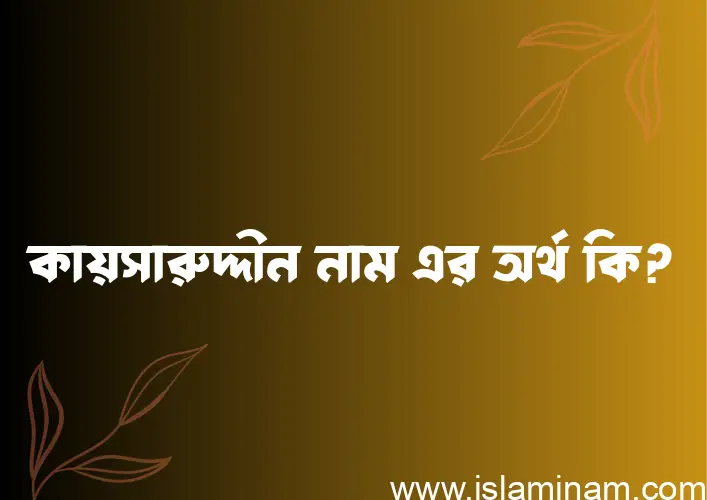 কায়সারুদ্দীন নাম এর অর্থ কি?

www.islaminam.com